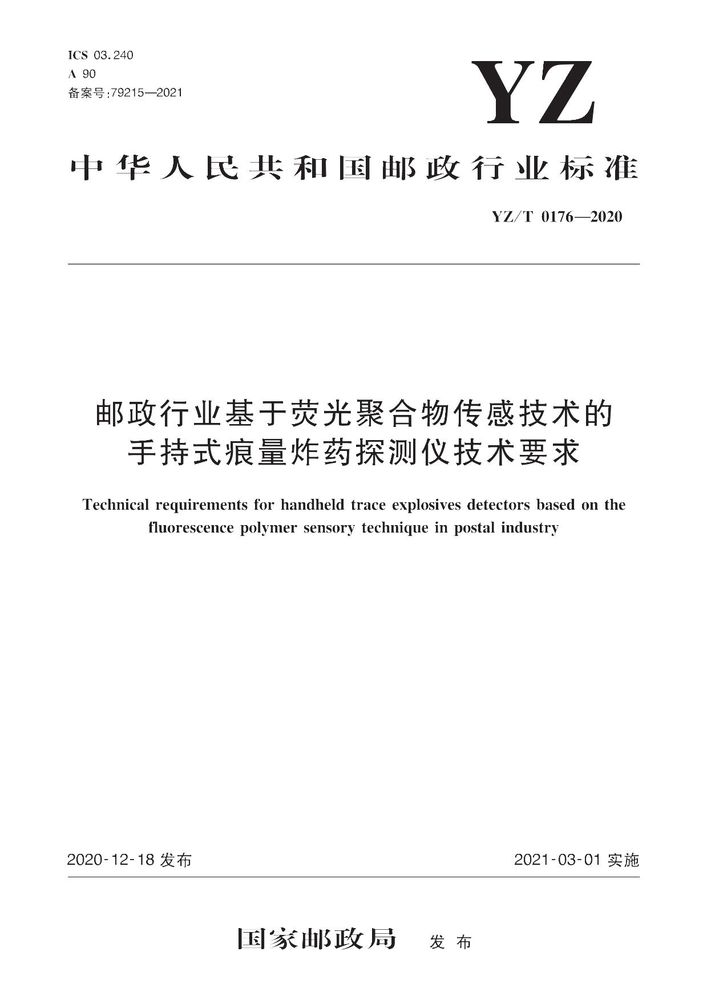 ICS 03.240
A 90
备案号:79215—2021

YZ

中华人民共和国邮政行业标准

YZ/T 0176—2020

邮政行业基于荧光聚合物传感技术的手持式痕量炸药探测仪技术要求

Technical requirements for handheld trace explosives detectors based on the fluorescence polymer sensory technique in postal industry

2020-12-18 发布

2021-03-01 实施

国家邮政局 发布